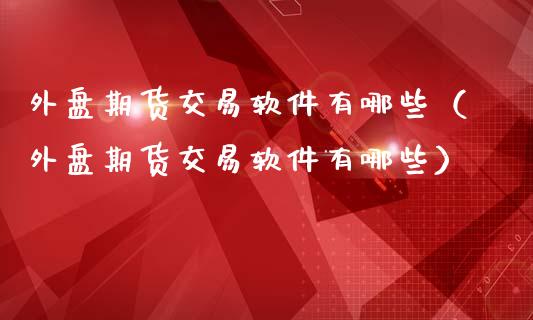 外盘期货交易软件有哪些（外盘期货交易软件有哪些）